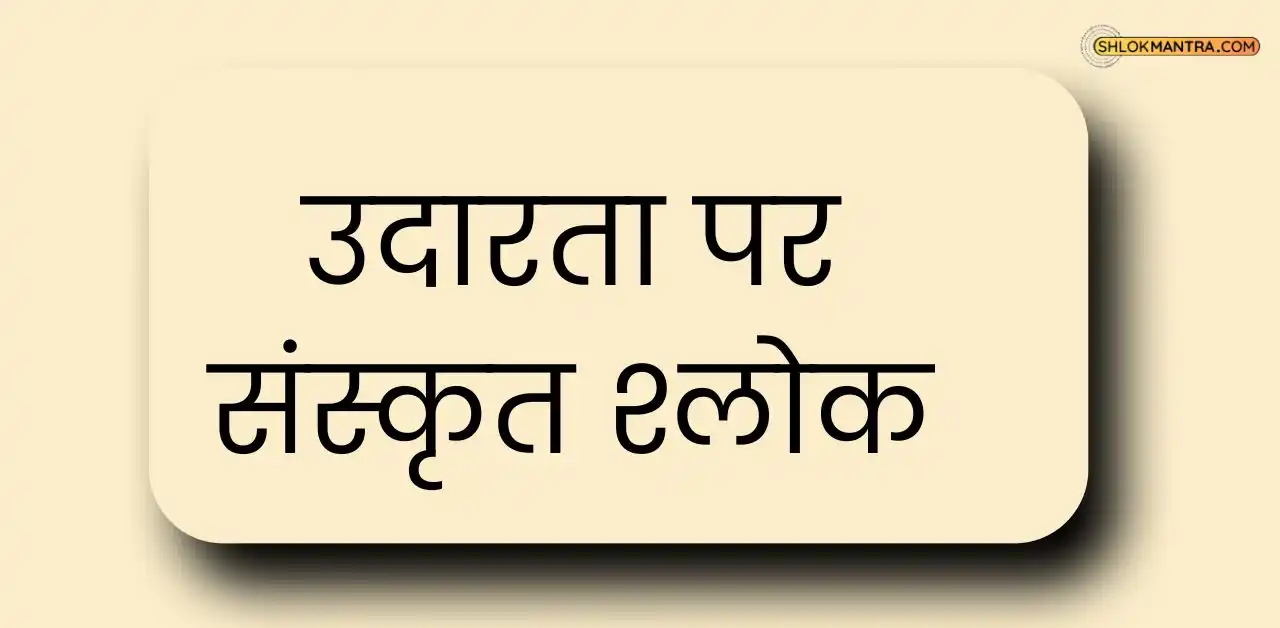 SHLOKMANTRA.COM

उदारता पर संस्कृत श्लोक